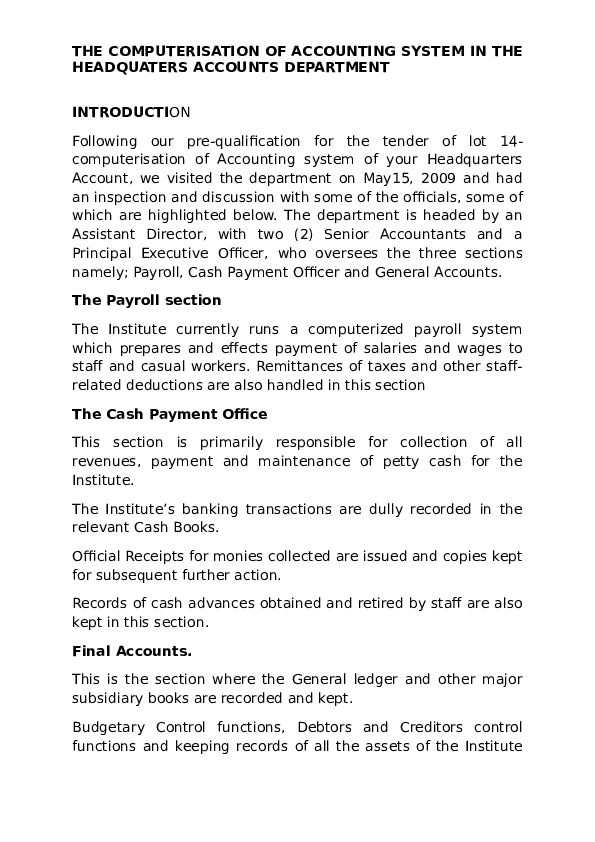 THE COMPUTERISATION OF ACCOUNTING SYSTEM IN THE HEADQUATERS ACCOUNTS DEPARTMENT

INTRODUCTION

Following our pre-qualification for the tender of lot 14-computerisation of Accounting system of your Headquarters Account, we visited the department on May15, 2009 and had an inspection and discussion with some of the officials, some of which are highlighted below. The department is headed by an Assistant Director, with two (2) Senior Accountants and a Principal Executive Officer, who oversees the three sections namely; Payroll, Cash Payment Officer and General Accounts.

The Payroll section

The Institute currently runs a computerized payroll system which prepares and effects payment of salaries and wages to staff and casual workers. Remittances of taxes and other staff-related deductions are also handled in this section

The Cash Payment Office

This section is primarily responsible for collection of all revenues, payment and maintenance of petty cash for the Institute.

The Institute's banking transactions are dully recorded in the relevant Cash Books.

Official Receipts for monies collected are issued and copies kept for subsequent further action.

Records of cash advances obtained and retired by staff are also kept in this section.

Final Accounts.

This is the section where the General ledger and other major subsidiary books are recorded and kept.

Budgetary Control functions, Debtors and Creditors control functions and keeping records of all the assets of the Institute